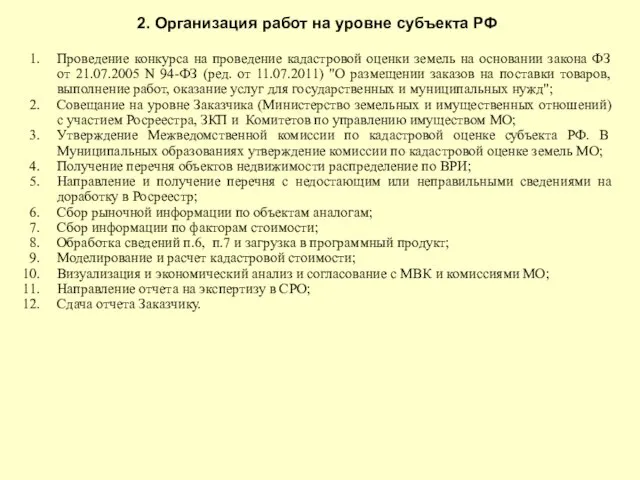 2. Организация работ на уровне субъекта РФ

1. Проведение конкурса на проведение кадастровой оценки земель на основании закона ФЗ от 21.07.2005 N 94-ФЗ (ред. от 11.07.2011) "О размещении заказов на поставки товаров, выполнение работ, оказание услуг для государственных и муниципальных нужд";
2. Совещание на уровне Заказчика (Министерство земельных и имущественных отношений) с участием Росреестра, ЗКП и Комитетов по управлению имуществом МО;
3. Утверждение Межведомственной комиссии по кадастровой оценке субъекта РФ. В Муниципальных образованиях утверждение комиссии по кадастровой оценке земель МО;
4. Получение перечня объектов недвижимости распределение по ВРИ;
5. Направление и получение перечня с недостающим или неправильными сведениями на доработку в Росреестр;
6. Сбор рыночной информации по объектам аналогам;
7. Сбор информации по факторам стоимости;
8. Обработка сведений п.6, п.7 и загрузка в программный продукт;
9. Моделирование и расчет кадастровой стоимости;
10. Визуализация и экономический анализ и согласование с МВК и комиссиями МО;
11. Направление отчета на экспертизу в СРО;
12. Сдача отчета Заказчику.